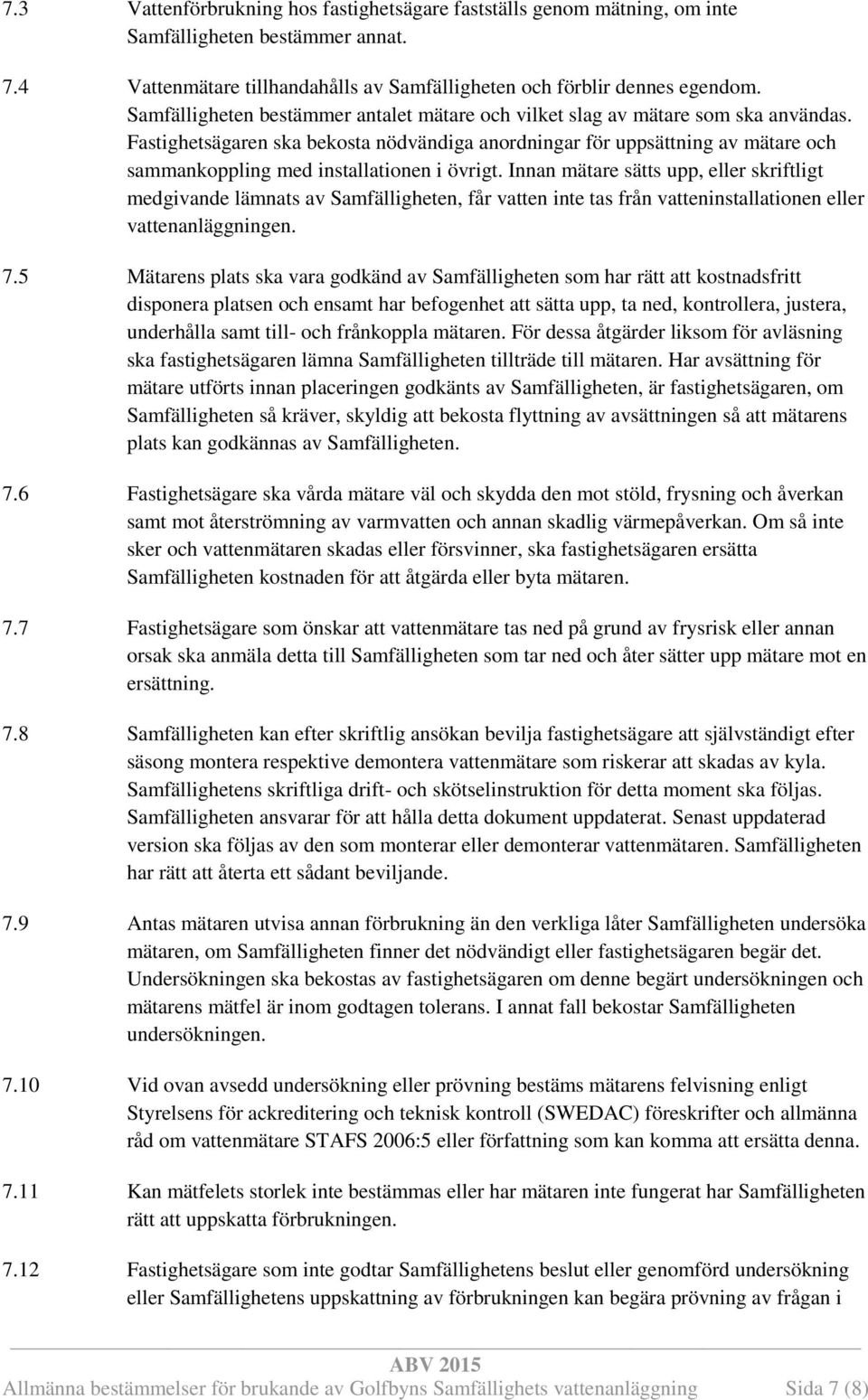 7.3 Vattenförbrukning hos fastighetsägare fastställs genom mätning, om inte Samfälligheten bestämmer annat.

7.4 Vattenmätare tillhandahålls av Samfälligheten och förblir dennes egendom. Samfälligheten bestämmer antalet mätare och vilket slag av mätare som ska användas. Fastighetsägaren ska bekosta nödvändiga anordningar för uppsättning av mätare och sammankoppling med installationen i övrigt. Innan mätare sätts upp, eller skriftligt medgivande lämnats av Samfälligheten, får vatten inte tas från vatteninstallationen eller vattenanläggningen.

7.5 Mätarens plats ska vara godkänd av Samfälligheten som har rätt att kostnadsfritt disponera platsen och ensamt har befogenhet att sätta upp, ta ned, kontrollera, justera, underhålla samt till- och frånkoppla mätaren. För dessa åtgärder liksom för avläsning ska fastighetsägaren lämna Samfälligheten tillträde till mätaren. Har avsättning för mätare utförts innan placeringen godkänts av Samfälligheten, är fastighetsägaren, om Samfälligheten så kräver, skyldig att bekosta flyttning av avsättningen så att mätarens plats kan godkännas av Samfälligheten.

7.6 Fastighetsägare ska vårda mätare väl och skydda den mot stöld, frysning och åverkan samt mot återströmning av varmvatten och annan skadlig värmepåverkan. Om så inte sker och vattenmätaren skadas eller försvinner, ska fastighetsägaren ersätta Samfälligheten kostnaden för att åtgärda eller byta mätaren.

7.7 Fastighetsägare som önskar att vattenmätare tas ned på grund av frysrisk eller annan orsak ska anmäla detta till Samfälligheten som tar ned och åter sätter upp mätare mot en ersättning.

7.8 Samfälligheten kan efter skriftlig ansökan bevilja fastighetsägare att självständigt efter säsong montera respektive demontera vattenmätare som riskerar att skadas av kyla. Samfällighetens skriftliga drift- och skötselinstruktion för detta moment ska följas. Samfälligheten ansvarar för att hålla detta dokument uppdaterat. Senast uppdaterad version ska följas av den som monterar eller demonterar vattenmätaren. Samfälligheten har rätt att återta ett sådant beviljande.

7.9 Antas mätaren utvisa annan förbrukning än den verkliga låter Samfälligheten undersöka mätaren, om Samfälligheten finner det nödvändigt eller fastighetsägaren begär det. Undersökningen ska bekostas av fastighetsägaren om denne begärt undersökningen och mätarens mätfel är inom godtagen tolerans. I annat fall bekostar Samfälligheten undersökningen.

7.10 Vid ovan avsedd undersökning eller prövning bestäms mätarens felvisning enligt Styrelsens för ackreditering och teknisk kontroll (SWEDAC) föreskrifter och allmänna råd om vattenmätare STAFS 2006:5 eller författning som kan komma att ersätta denna.

7.11 Kan mätfelets storlek inte bestämmas eller har mätaren inte fungerat har Samfälligheten rätt att uppskatta förbrukningen.

7.12 Fastighetsägare som inte godtar Samfällighetens beslut eller genomförd undersökning eller Samfällighetens uppskattning av förbrukningen kan begära prövning av frågan i

ABV 2015
Allmänna bestämmelser för brukande av Golfbyns Samfällighets vattenanläggning Sida 7 (8)